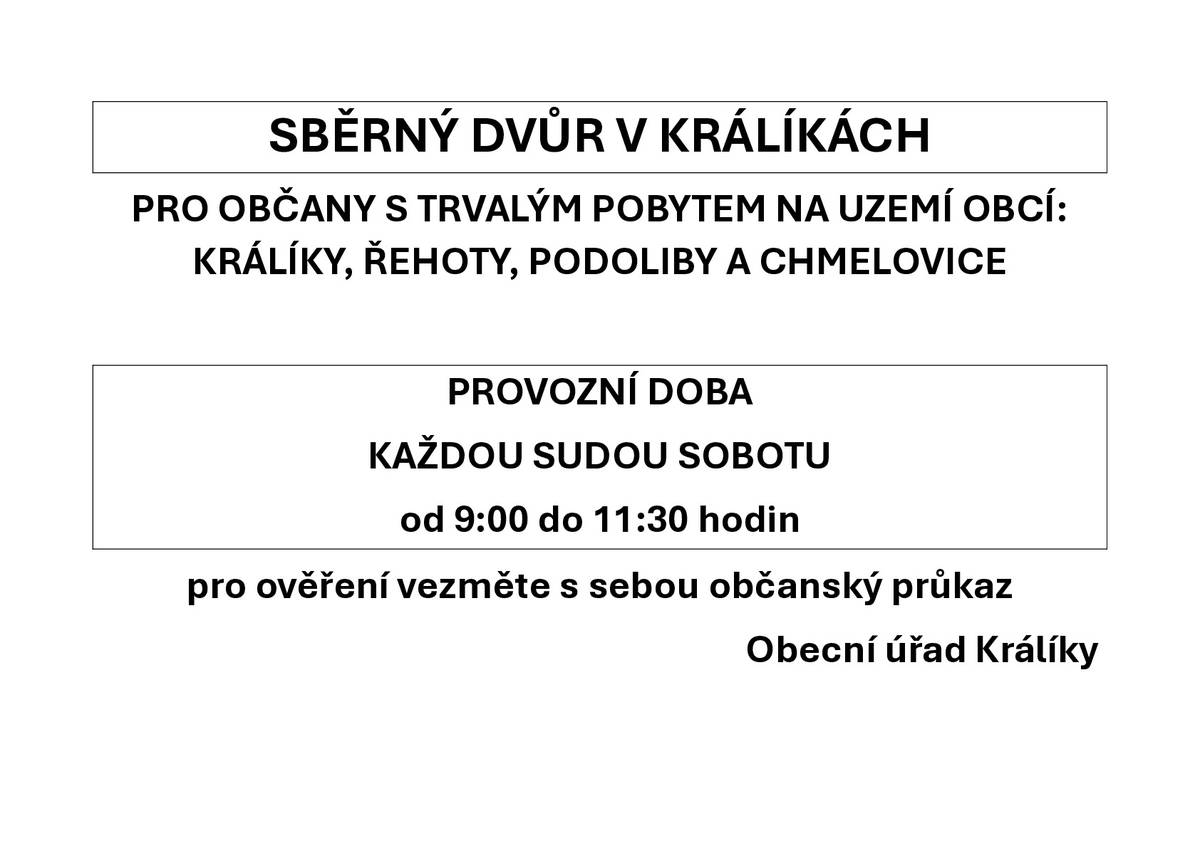 SBĚRNÝ DVŮR V KRÁLÍKÁCH

PRO OBČANY S TRVALÝM POBYTEM NA UZEMÍ OBCÍ:
KRÁLÍKY, ŘEHOTY, PODOLIBY A CHMELOVICE

PROVOZNÍ DOBA
KAŽDOU SUDOU SOBOTU
od 9:00 do 11:30 hodin

pro ověření vezměte s sebou občanský průkaz

Obecní úřad Králíky